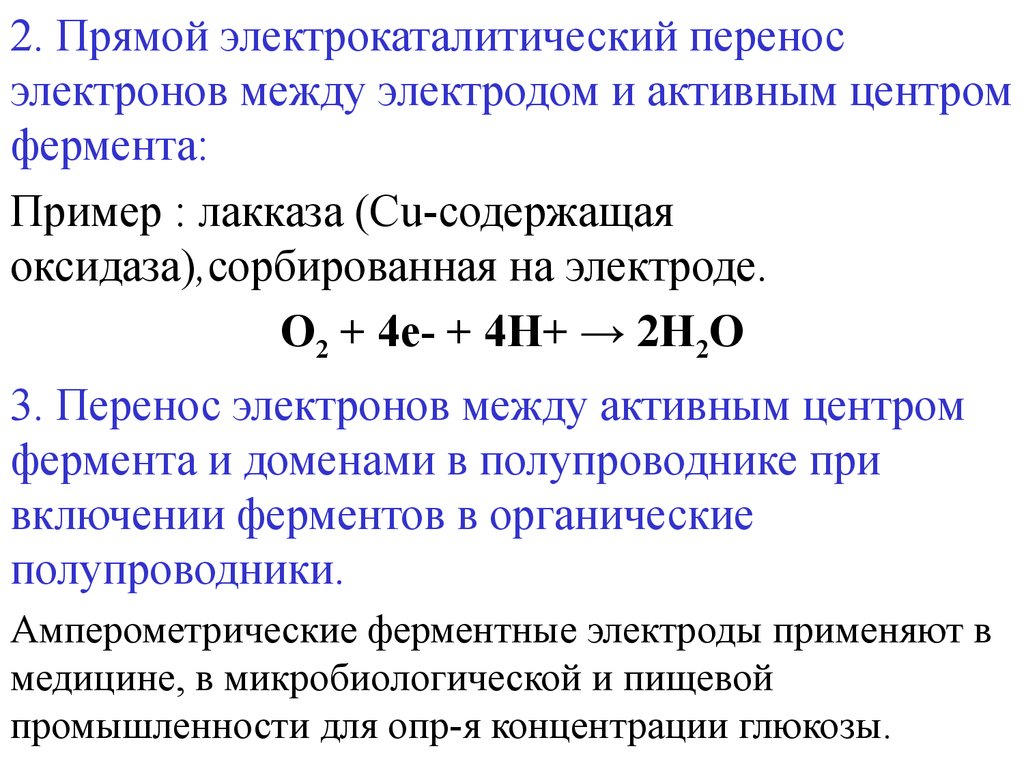 2. Прямой электрокаталитический перенос электронов между электродом и активным центром фермента:

Пример : лакказа (Cu-содержащая оксидаза),сорбированная на электроде.

$O_2$ + 4e- + 4H+ → $2H_2O$

3. Перенос электронов между активным центром фермента и доменами в полупроводнике при включении ферментов в органические полупроводники.

Амперометрические ферментные электроды применяют в медицине, в микробиологической и пищевой промышленности для опр-я концентрации глюкозы.